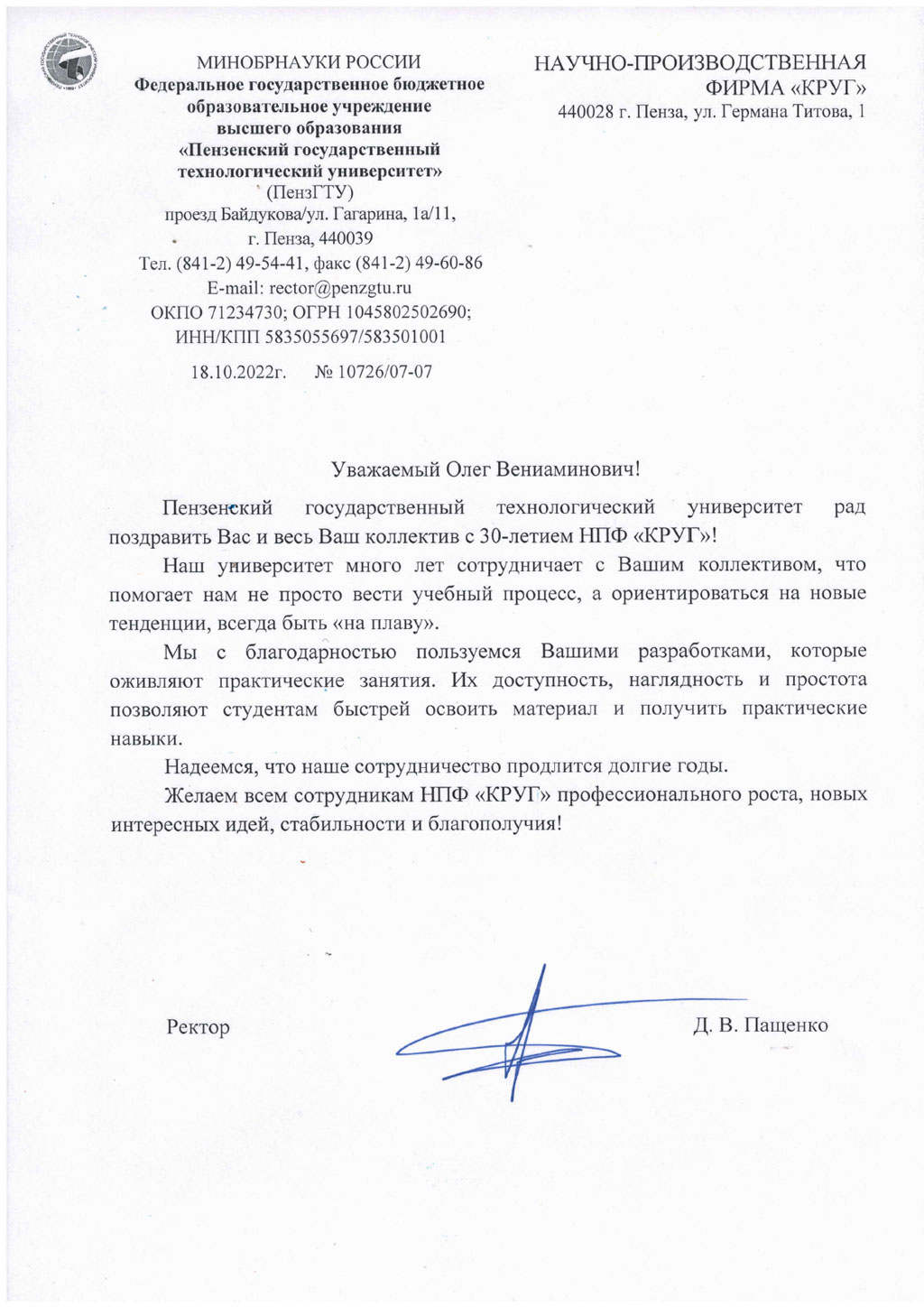 МИНОБРНАУКИ РОССИИ
Федеральное государственное бюджетное образовательное учреждение высшего образования
«Пензенский государственный технологический университет»
(ПензГТУ)
проезд Байдукова/ул. Гагарина, 1а/11, г. Пенза, 440039
Тел. (841-2) 49-54-41, факс (841-2) 49-60-86
E-mail: rector@penzgtu.ru
ОКПО 71234730; ОГРН 1045802502690;
ИНН/КПП 5835055697/583501001

18.10.2022г. № 10726/07-07

НАУЧНО-ПРОИЗВОДСТВЕННАЯ ФИРМА «КРУГ»
440028 г. Пенза, ул. Германа Титова, 1

Уважаемый Олег Вениаминович!

Пензенский государственный технологический университет рад поздравить Вас и весь Ваш коллектив с 30-летием НПФ «КРУГ»!

Наш университет много лет сотрудничает с Вашим коллективом, что помогает нам не просто вести учебный процесс, а ориентироваться на новые тенденции, всегда быть «на плаву».

Мы с благодарностью пользуемся Вашими разработками, которые оживляют практические занятия. Их доступность, наглядность и простота позволяют студентам быстрей освоить материал и получить практические навыки.

Надеемся, что наше сотрудничество продлится долгие годы.

Желаем всем сотрудникам НПФ «КРУГ» профессионального роста, новых интересных идей, стабильности и благополучия!

Ректор Д. В. Пащенко